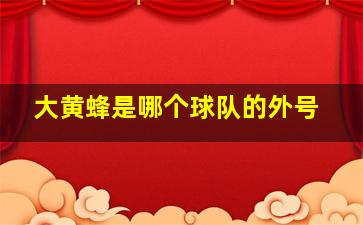 大黄蜂是哪个球队的外号